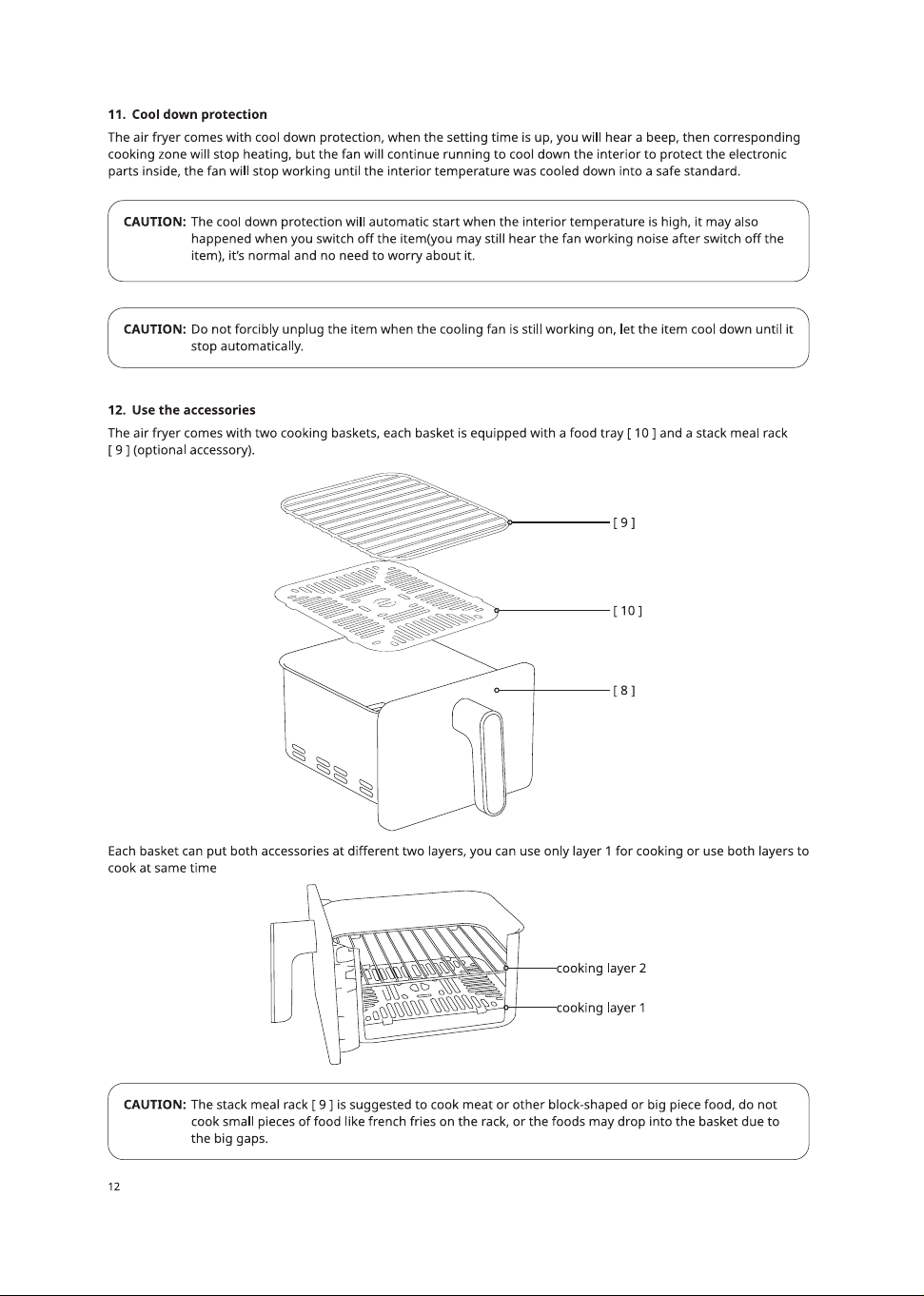 11. Cool down protection

The air fryer comes with cool down protection, when the setting time is up, you will hear a beep, then corresponding cooking zone will stop heating, but the fan will continue running to cool down the interior to protect the electronic parts inside, the fan will stop working until the interior temperature was cooled down into a safe standard.

CAUTION: The cool down protection will automatic start when the interior temperature is high, it may also happened when you switch off the item(you may still hear the fan working noise after switch off the item), it's normal and no need to worry about it.

CAUTION: Do not forcibly unplug the item when the cooling fan is still working on, let the item cool down until it stop automatically.

12. Use the accessories

The air fryer comes with two cooking baskets, each basket is equipped with a food tray [ 10 ] and a stack meal rack [ 9 ] (optional accessory).

[ 9 ]

[ 10 ]

[ 8 ]

Each basket can put both accessories at different two layers, you can use only layer 1 for cooking or use both layers to cook at same time

cooking layer 2

cooking layer 1

CAUTION: The stack meal rack [ 9 ] is suggested to cook meat or other block-shaped or big piece food, do not cook small pieces of food like french fries on the rack, or the foods may drop into the basket due to the big gaps.

12